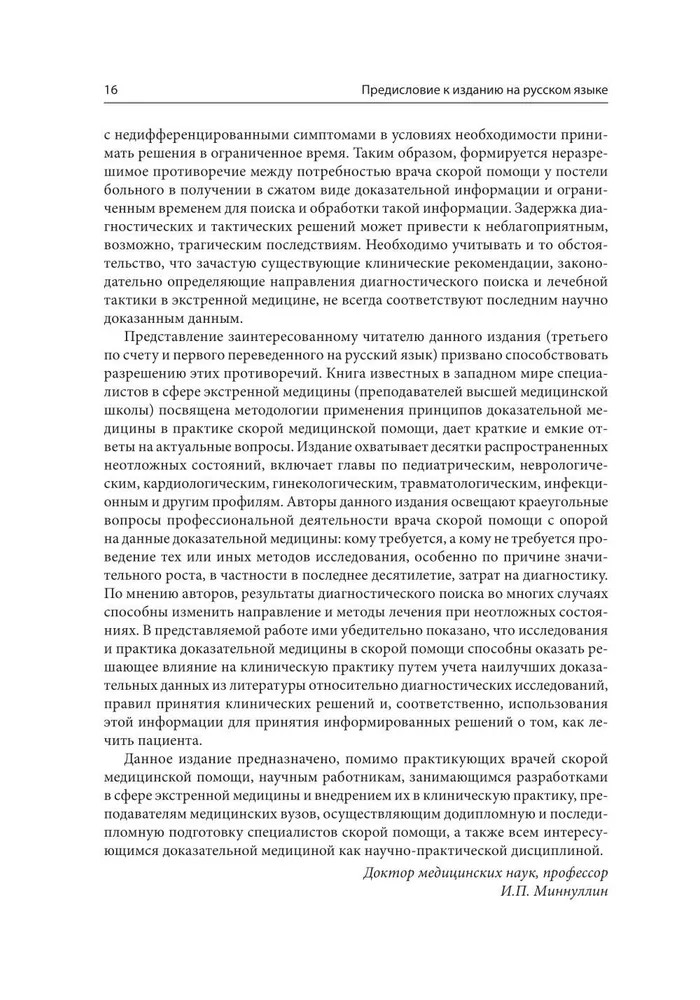 16

Предисловие к изданию на русском языке

с недифференцированными симптомами в условиях необходимости принимать решения в ограниченное время. Таким образом, формируется неразрешимое противоречие между потребностью врача скорой помощи у постели больного в получении в сжатом виде доказательной информации и ограниченным временем для поиска и обработки такой информации. Задержка диагностических и тактических решений может привести к неблагоприятным, возможно, трагическим последствиям. Необходимо учитывать и то обстоятельство, что зачастую существующие клинические рекомендации, законодательно определяющие направления диагностического поиска и лечебной тактики в экстренной медицине, не всегда соответствуют последним научно доказанным данным.

Представление заинтересованному читателю данного издания (третьего по счету и первого переведенного на русский язык) призвано способствовать разрешению этих противоречий. Книга известных в западном мире специалистов в сфере экстренной медицины (преподавателей высшей медицинской школы) посвящена методологии применения принципов доказательной медицины в практике скорой медицинской помощи, дает краткие и емкие ответы на актуальные вопросы. Издание охватывает десятки распространенных неотложных состояний, включает главы по педиатрическим, неврологическим, кардиологическим, гинекологическим, травматологическим, инфекционным и другим профилям. Авторы данного издания освещают краеугольные вопросы профессиональной деятельности врача скорой помощи с опорой на данные доказательной медицины: кому требуется, а кому не требуется проведение тех или иных методов исследования, особенно по причине значительного роста, в частности в последнее десятилетие, затрат на диагностику. По мнению авторов, результаты диагностического поиска во многих случаях способны изменить направление и методы лечения при неотложных состояниях. В представляемой работе ими убедительно показано, что исследования и практика доказательной медицины в скорой помощи способны оказать решающее влияние на клиническую практику путем учета наилучших доказательных данных из литературы относительно диагностических исследований, правил принятия клинических решений и, соответственно, использования этой информации для принятия информированных решений о том, как лечить пациента.

Данное издание предназначено, помимо практикующих врачей скорой медицинской помощи, научным работникам, занимающимся разработками в сфере экстренной медицины и внедрением их в клиническую практику, преподавателям медицинских вузов, осуществляющим додипломную и последипломную подготовку специалистов скорой помощи, а также всем интересующимся доказательной медициной как научно-практической дисциплиной.

Доктор медицинских наук, профессор
И.П. Миннуллин